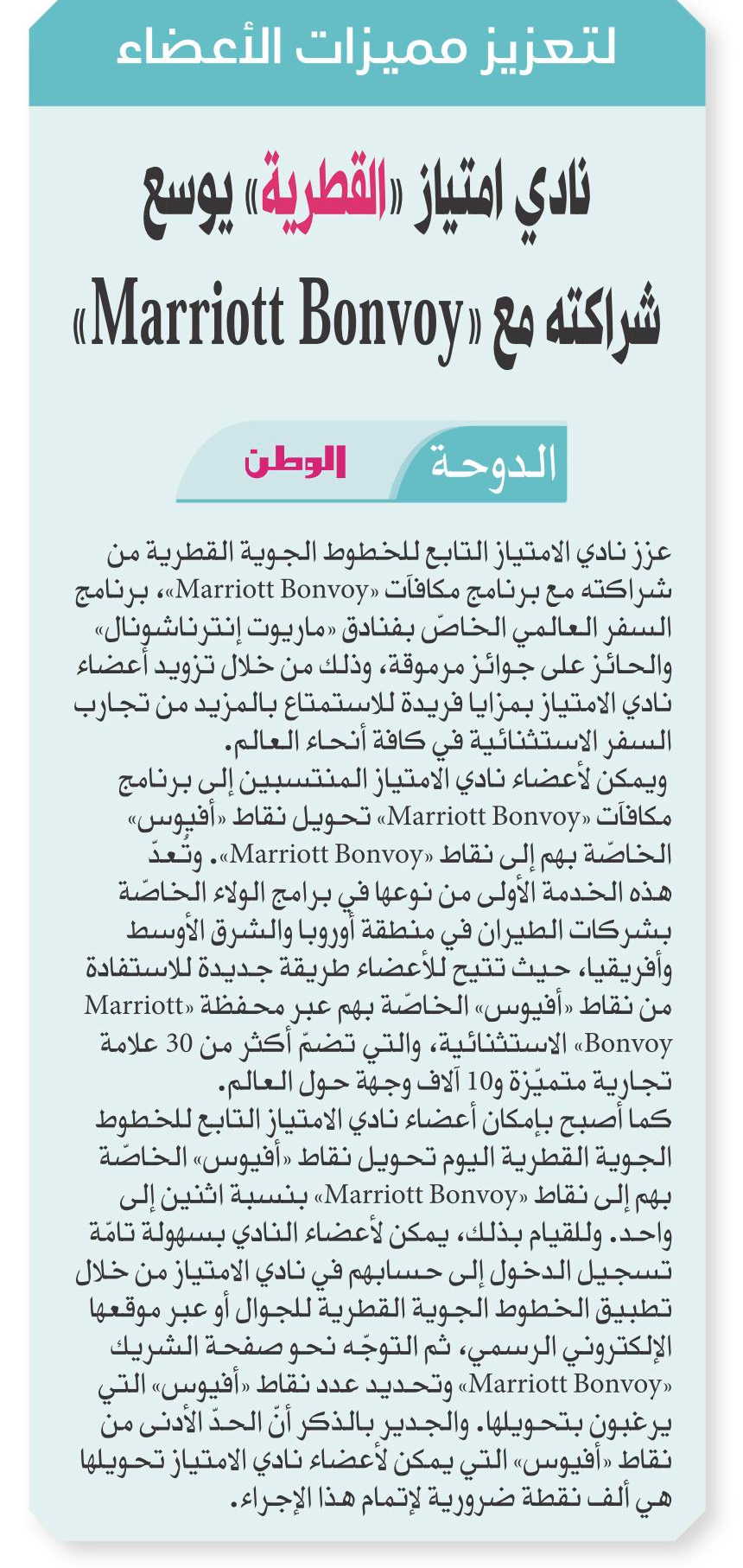 لتعزيز مميزات الأعضاء

نادي امتياز «القطرية» يوسع شراكته مع «Marriott Bonvoy»

الدوحة
الوطن

عزز نادي الامتياز التابع للخطوط الجوية القطرية من شراكته مع برنامج مكافآت «Marriott Bonvoy»، برنامج السفر العالمي الخاصّ بفنادق «ماريوت إنترناشونال» والحائز على جوائز مرموقة، وذلك من خلال تزويد أعضاء نادي الامتياز بمزايا فريدة للاستمتاع بالمزيد من تجارب السفر الاستثنائية في كافة أنحاء العالم.

ويمكن لأعضاء نادي الامتياز المنتسبين إلى برنامج مكافآت «Marriott Bonvoy» تحويل نقاط «أفيوس» الخاصّة بهم إلى نقاط «Marriott Bonvoy». وتُعدّ هذه الخدمة الأولى من نوعها في برامج الولاء الخاصّة بشركات الطيران في منطقة أوروبا والشرق الأوسط وأفريقيا، حيث تتيح للأعضاء طريقة جديدة للاستفادة من نقاط «أفيوس» الخاصّة بهم عبر محفظة «Marriott Bonvoy» الاستثنائية، والتي تضمّ أكثر من 30 علامة تجارية متميّزة و10 آلاف وجهة حول العالم.

كما أصبح بإمكان أعضاء نادي الامتياز التابع للخطوط الجوية القطرية اليوم تحويل نقاط «أفيوس» الخاصّة بهم إلى نقاط «Marriott Bonvoy» بنسبة اثنين إلى واحد. وللقيام بذلك، يمكن لأعضاء النادي بسهولة تامّة تسجيل الدخول إلى حسابهم في نادي الامتياز من خلال تطبيق الخطوط الجوية القطرية للجوال أو عبر موقعها الإلكتروني الرسمي، ثم التوجّه نحو صفحة الشريك «Marriott Bonvoy» وتحديد عدد نقاط «أفيوس» التي يرغبون بتحويلها. والجدير بالذكر أنّ الحدّ الأدنى من نقاط «أفيوس» التي يمكن لأعضاء نادي الامتياز تحويلها هي ألف نقطة ضرورية لإتمام هذا الإجراء.